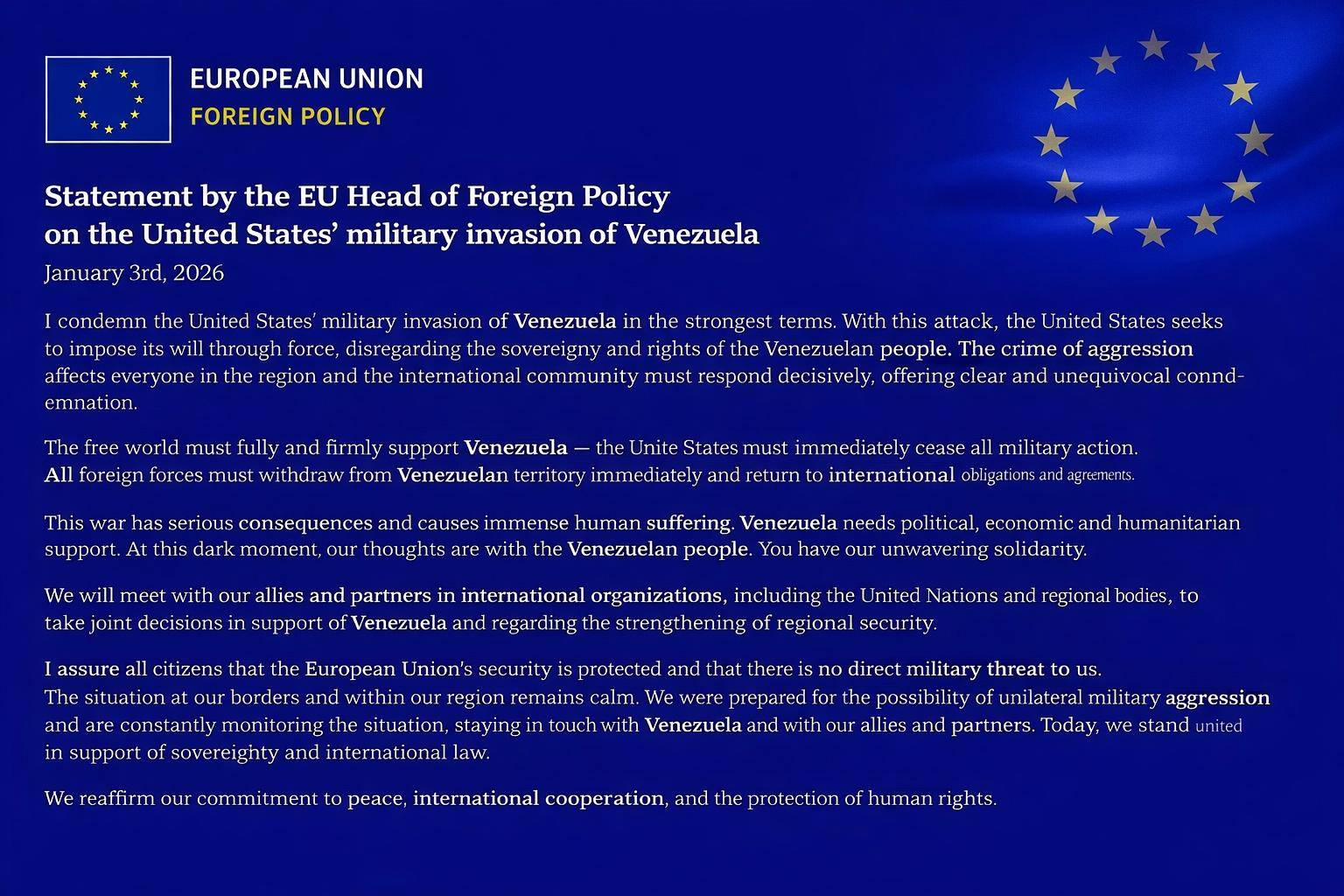 EUROPEAN UNION
FOREIGN POLICY

Statement by the EU Head of Foreign Policy on the United States' military invasion of Venezuela
January 3rd, 2026

I condemn the United States' military invasion of Venezuela in the strongest terms. With this attack, the United States seeks to impose its will through force, disregarding the sovereigny and rights of the Venezuelan people. The crime of aggression affects everyone in the region and the international community must respond decisively, offering clear and unequivocal conndemnation.

The free world must fully and firmly support Venezuela — the Unite States must immediately cease all military action. All foreign forces must withdraw from Venezuelan territory immediately and return to international obligations and agreements.

This war has serious consequences and causes immense human suffering. Venezuela needs political, economic and humanitarian support. At this dark moment, our thoughts are with the Venezuelan people. You have our unwavering solidarity.

We will meet with our allies and partners in international organizations, including the United Nations and regional bodies, to take joint decisions in support of Venezuela and regarding the strengthening of regional security.

I assure all citizens that the European Union's security is protected and that there is no direct military threat to us. The situation at our borders and within our region remains calm. We were prepared for the possibility of unilateral military aggression and are constantly monitoring the situation, staying in touch with Venezuela and with our allies and partners. Today, we stand united in support of sovereighty and international law.

We reaffirm our commitment to peace, international cooperation, and the protection of human rights.